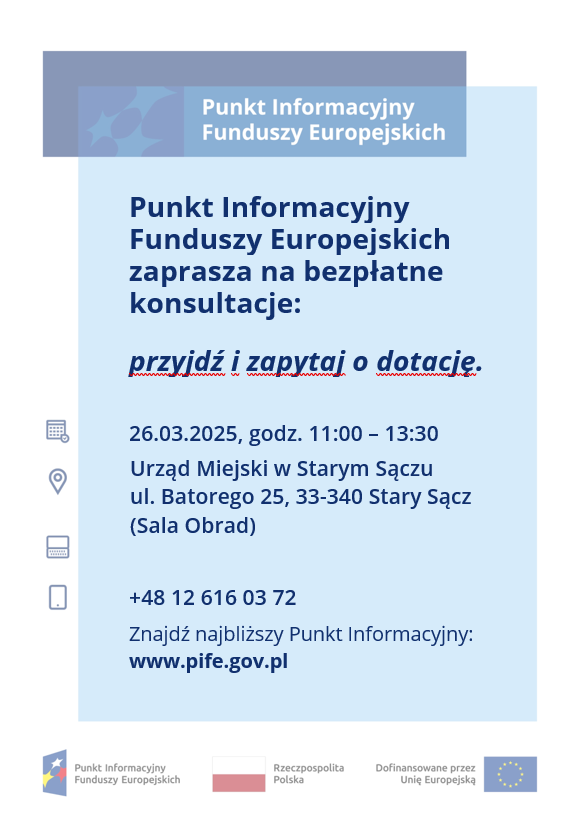 Punkt Informacyjny
Funduszy Europejskich

Punkt Informacyjny Funduszy Europejskich zaprasza na bezpłatne konsultacje:

przyjdź i zapytaj o dotację.

26.03.2025, godz. 11:00 – 13:30

Urząd Miejski w Starym Sączu
ul. Batorego 25, 33-340 Stary Sącz
(Sala Obrad)

+48 12 616 03 72

Znajdź najbliższy Punkt Informacyjny:
www.pife.gov.pl

Punkt Informacyjny
Funduszy Europejskich

Rzeczpospolita
Polska

Dofinansowane przez
Unię Europejską